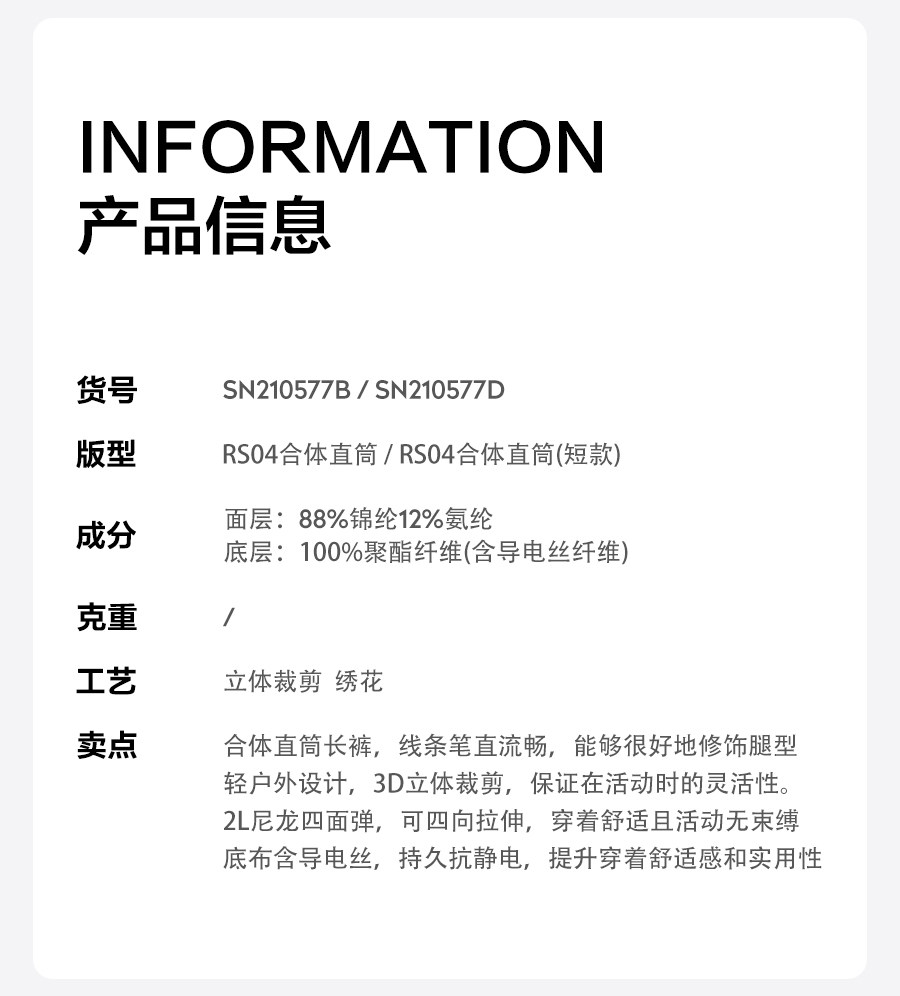 INFORMATION
产品信息

货号
SN210577B / SN210577D

版型
RS04合体直筒 / RS04合体直筒(短款)

成分
面层：88%锦纶12%氨纶
底层：100%聚酯纤维(含导电丝纤维)

克重
/

工艺
立体裁剪 绣花

卖点
合体直筒长裤，线条笔直流畅，能够很好地修饰腿型
轻户外设计，3D立体裁剪，保证在活动时的灵活性。
2L尼龙四面弹，可四向拉伸，穿着舒适且活动无束缚
底布含导电丝，持久抗静电，提升穿着舒适感和实用性